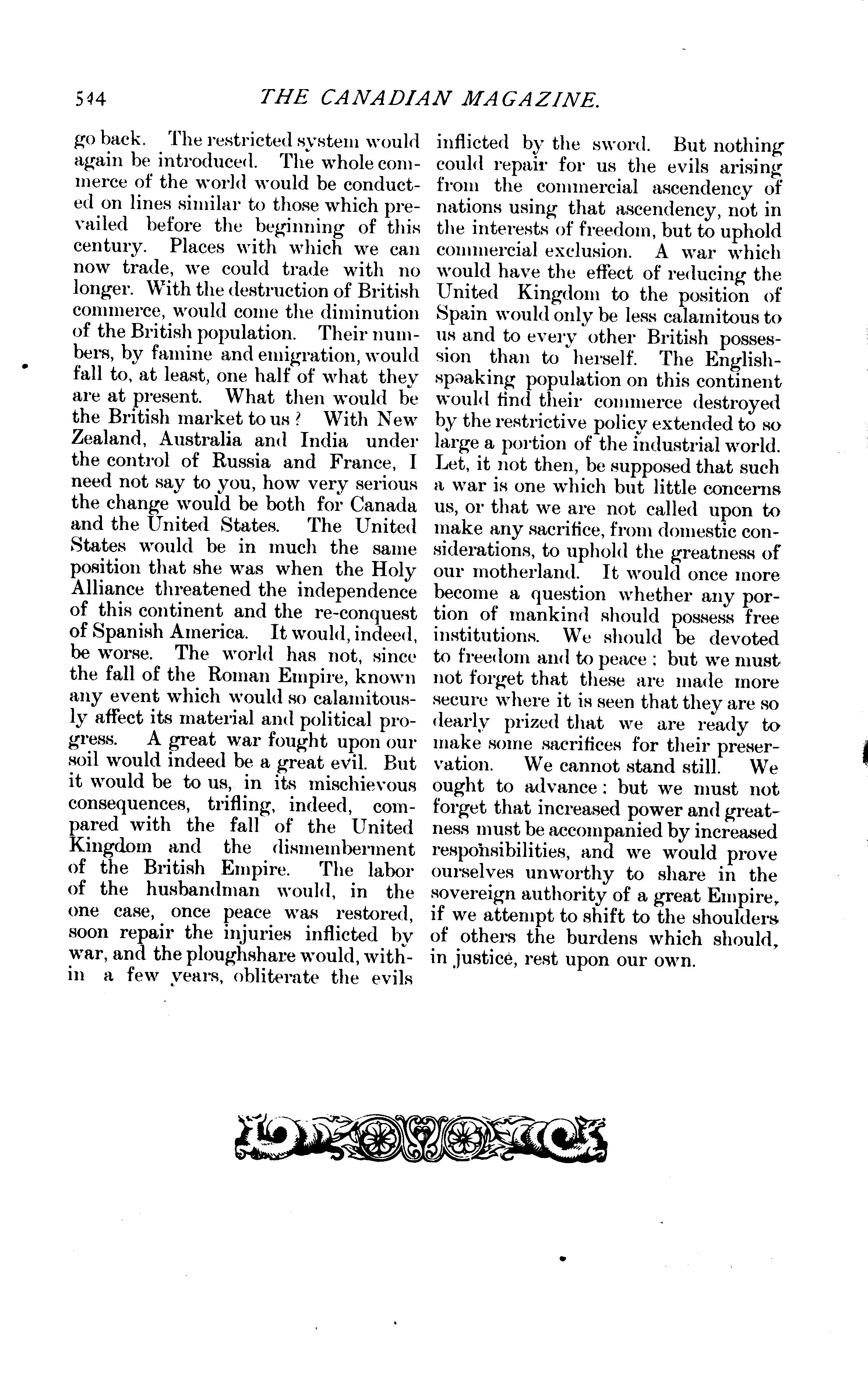 544 THE CANADIAN MAGAZINE.

go back. The restricted system would again be introduced. The whole commerce of the world would be conducted on lines similar to those which prevailed before the beginning of this century. Places with which we can now trade, we could trade with no longer. With the destruction of British commerce, would come the diminution of the British population. Their numbers, by famine and emigration, would fall to, at least, one half of what they are at present. What then would be the British market to us? With New Zealand, Australia and India under the control of Russia and France, I need not say to you, how very serious the change would be both for Canada and the United States. The United States would be in much the same position that she was when the Holy Alliance threatened the independence of this continent and the re-conquest of Spanish America. It would, indeed, be worse. The world has not, since the fall of the Roman Empire, known any event which would so calamitously affect its material and political progress. A great war fought upon our soil would indeed be a great evil. But it would be to us, in its mischievous consequences, trifling, indeed, compared with the fall of the United Kingdom and the dismemberment of the British Empire. The labor of the husbandman would, in the one case, once peace was restored, soon repair the injuries inflicted by war, and the ploughshare would, within a few years, obliterate the evils inflicted by the sword. But nothing could repair for us the evils arising from the commercial ascendency of nations using that ascendency, not in the interests of freedom, but to uphold commercial exclusion. A war which would have the effect of reducing the United Kingdom to the position of Spain would only be less calamitous to us and to every other British possession than to herself. The English-speaking population on this continent would find their commerce destroyed by the restrictive policy extended to so large a portion of the industrial world. Let, it not then, be supposed that such a war is one which but little concerns us, or that we are not called upon to make any sacrifice, from domestic considerations, to uphold the greatness of our motherland. It would once more become a question whether any portion of mankind should possess free institutions. We should be devoted to freedom and to peace; but we must not forget that these are made more secure where it is seen that they are so dearly prized that we are ready to make some sacrifices for their preservation. We cannot stand still. We ought to advance: but we must not forget that increased power and greatness must be accompanied by increased responsibilities, and we would prove ourselves unworthy to share in the sovereign authority of a great Empire, if we attempt to shift to the shoulders of others the burdens which should, in justice, rest upon our own.